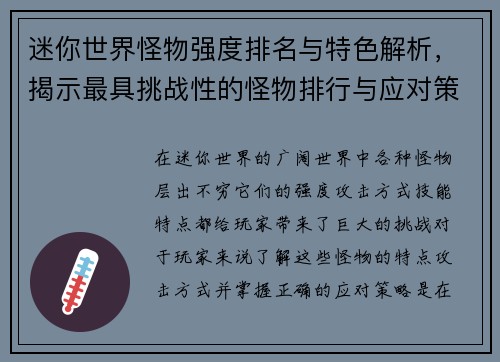 迷你世界怪物强度排名与特色解析，揭示最具挑战性的怪物排行与应对策

在迷你世界的广阔世界中各种怪物层出不穷它们的强度攻击方式技能特点都给玩家带来了巨大的挑战对于玩家来说了解这些怪物的特点攻击方式并掌握正确的应对策略是在